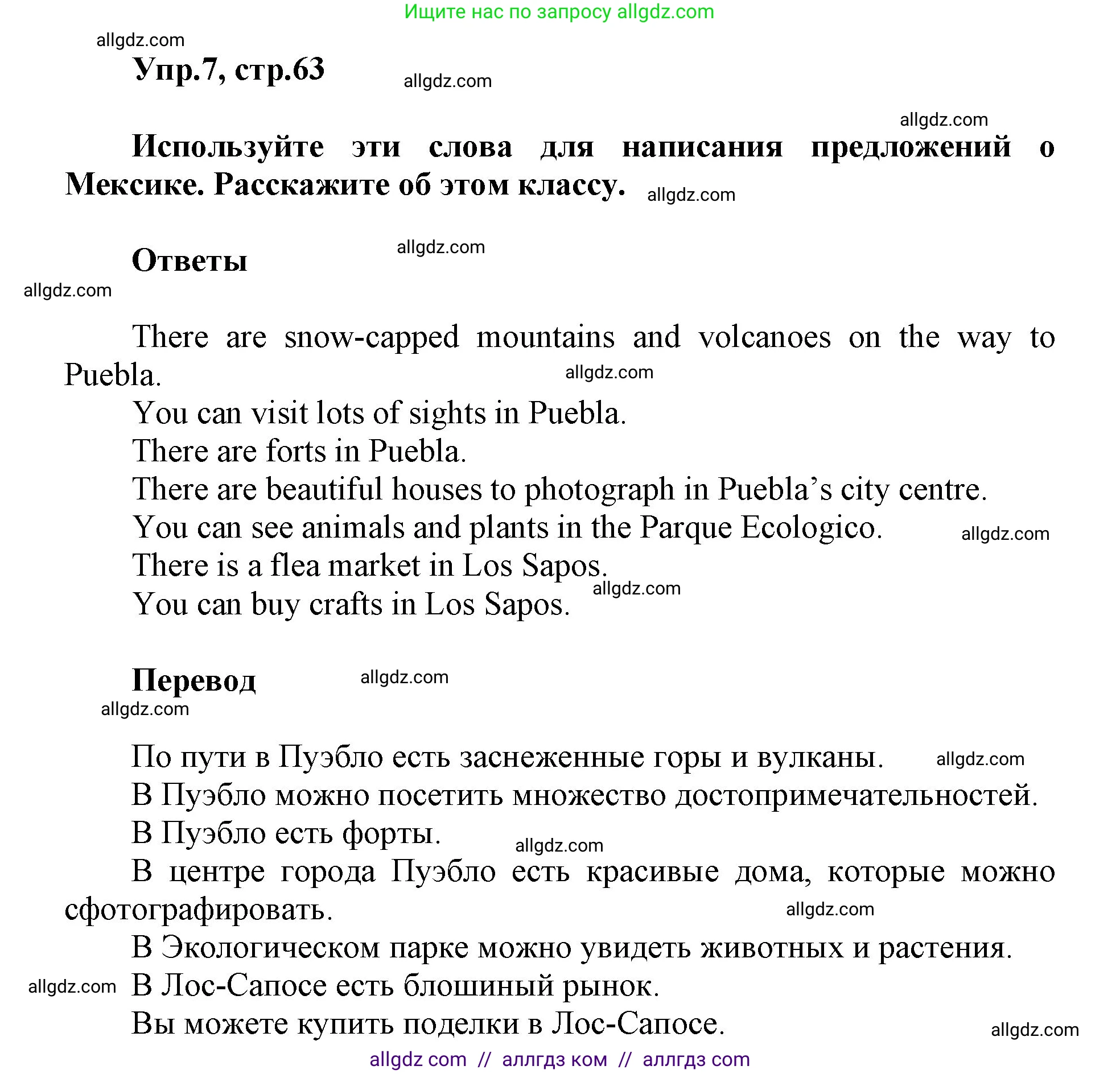 Ищите нас по запросу allgdz.com

allgdz.com

Упр.7, стр.63

allgdz.com

allgdz.com

Используйте эти слова для написания предложений о Мексике. Расскажите об этом классу.

allgdz.com

Ответы

allgdz.com

allgdz.com

There are snow-capped mountains and volcanoes on the way to Puebla.

allgdz.com

You can visit lots of sights in Puebla.
There are forts in Puebla.
There are beautiful houses to photograph in Puebla's city centre.
You can see animals and plants in the Parque Ecologico.

allgdz.com

There is a flea market in Los Sapos.

allgdz.com

You can buy crafts in Los Sapos.

Перевод

allgdz.com

allgdz.com

По пути в Пуэбло есть заснеженные горы и вулканы.

allgdz.com

В Пуэбло можно посетить множество достопримечательностей.
В Пуэбло есть форты.

allgdz.com

В центре города Пуэбло есть красивые дома, которые можно сфотографировать.

allgdz.com

В Экологическом парке можно увидеть животных и растения.

allgdz.com

В Лос-Сапосе есть блошиный рынок.
Вы можете купить поделки в Лос-Сапосе.

allgdz.com

allgdz com // аллгдз ком // аллгдз com